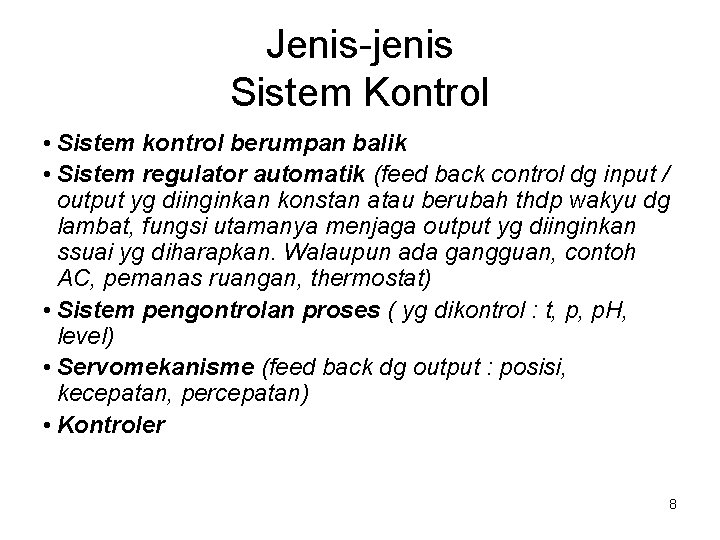 Jenis-jenis
Sistem Kontrol

• Sistem kontrol berumpan balik
• Sistem regulator automatik (feed back control dg input / output yg diinginkan konstan atau berubah thdp wakyu dg lambat, fungsi utamanya menjaga output yg diinginkan ssuai yg diharapkan. Walaupun ada gangguan, contoh AC, pemanas ruangan, thermostat)
• Sistem pengontrolan proses ( yg dikontrol : t, p, pH, level)
• Servomekanisme (feed back dg output : posisi, kecepatan, percepatan)
• Kontroler

8